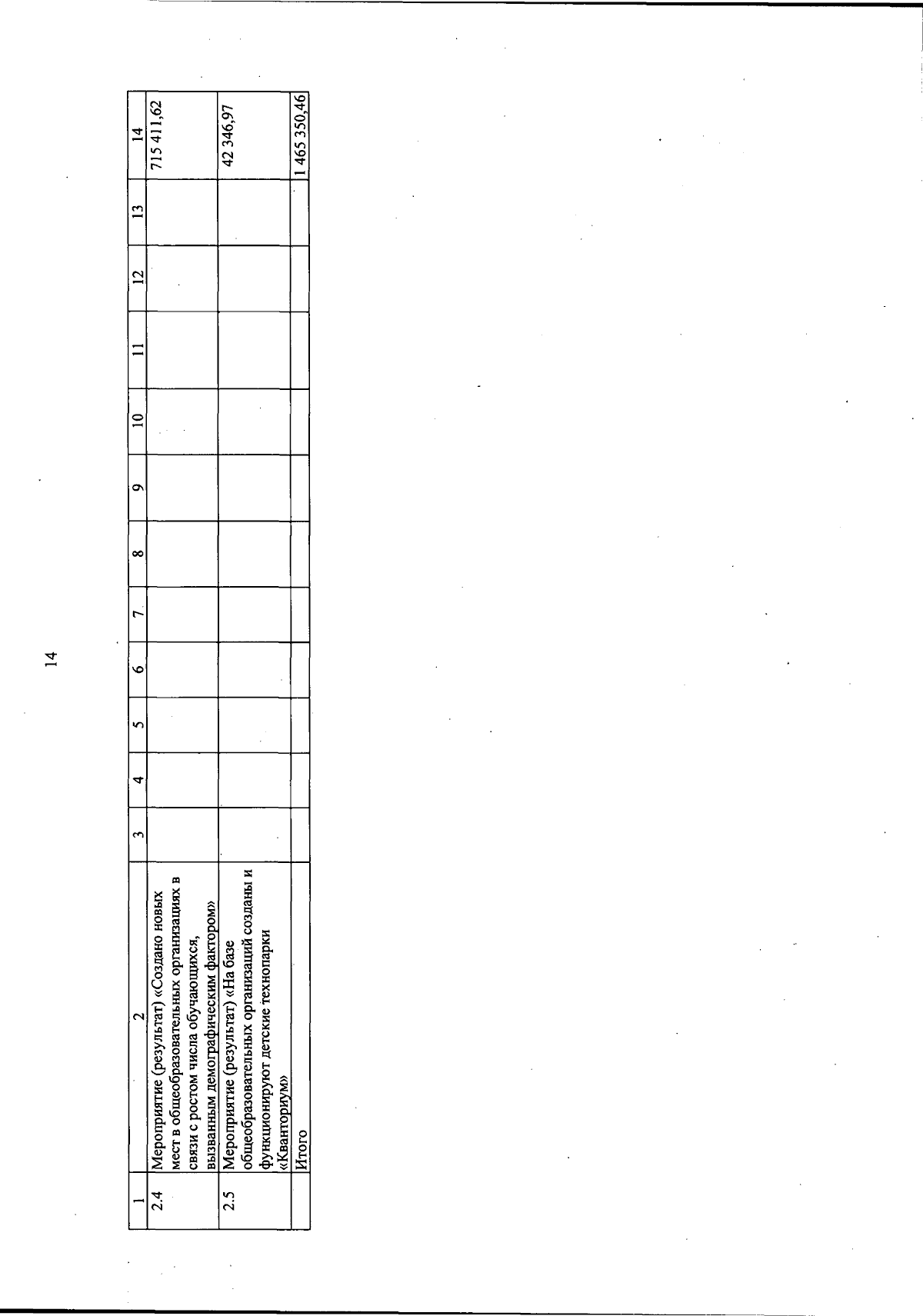 14

| 1 | 2 | 3 | 4 | 5 | 6 | 7 | 8 | 9 | 10 | 11 | 12 | 13 | 14 |
|---|---|---|---|---|---|---|---|---|---|---|---|---|---|
| 2.4 | Мероприятие (результат) «Создано новых мест в общеобразовательных организациях в связи с ростом числа обучающихся, вызванным демографическим фактором» | | | | | | | | | | | | 715 411,62 |
| 2.5 | Мероприятие (результат) «На базе общеобразовательных организаций созданы и функционируют детские технопарки «Кванториум» | | | | | | | | | | | | 42 346,97 |
| | Итого | | | | | | | | | | | | 1 465 350,46 |